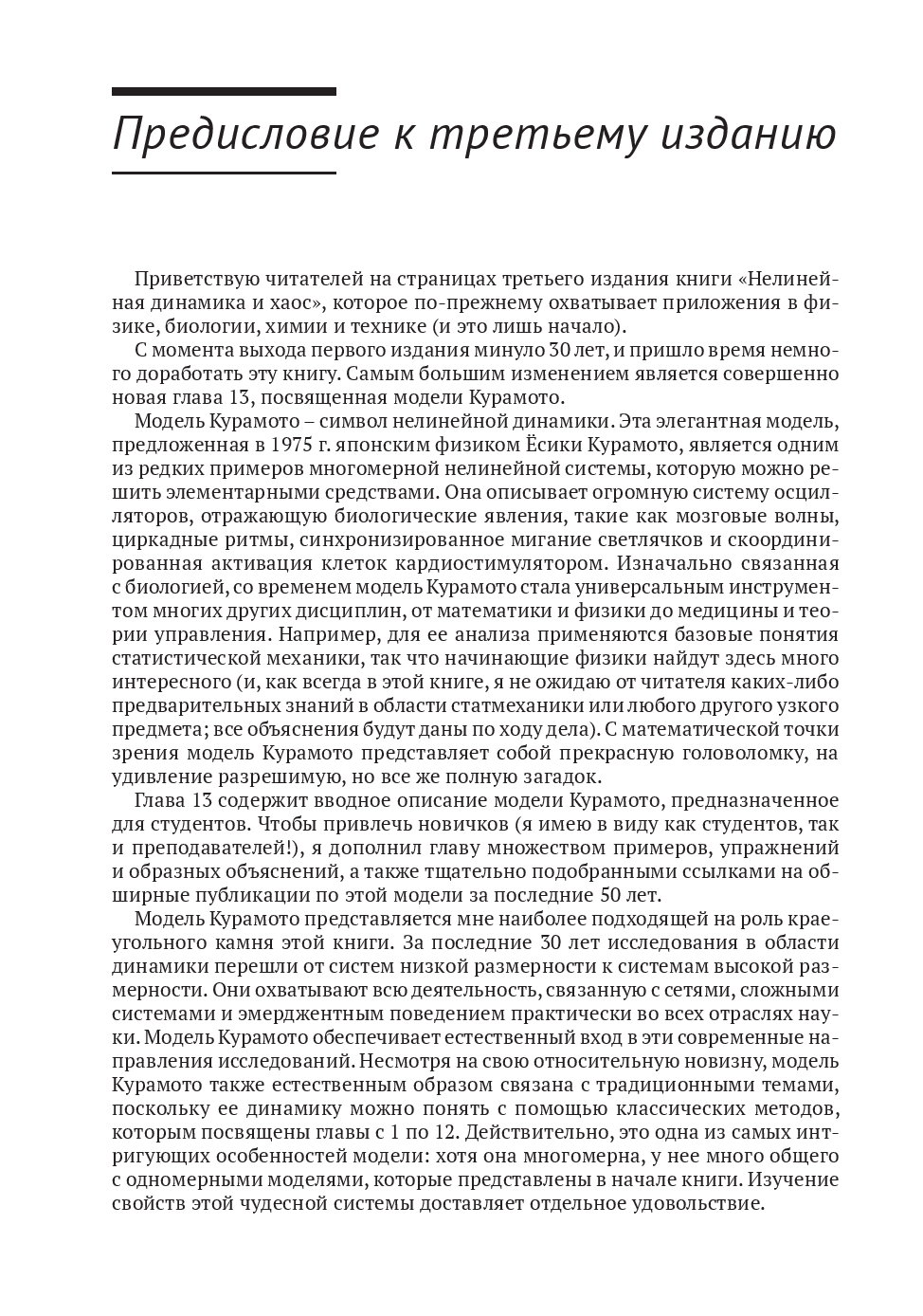 Предисловие к третьему изданию

Приветствую читателей на страницах третьего издания книги «Нелинейная динамика и хаос», которое по-прежнему охватывает приложения в физике, биологии, химии и технике (и это лишь начало).

С момента выхода первого издания минуло 30 лет, и пришло время немного доработать эту книгу. Самым большим изменением является совершенно новая глава 13, посвященная модели Курамото.

Модель Курамото – символ нелинейной динамики. Эта элегантная модель, предложенная в 1975 г. японским физиком Ёсики Курамото, является одним из редких примеров многомерной нелинейной системы, которую можно решить элементарными средствами. Она описывает огромную систему осцилляторов, отражающую биологические явления, такие как мозговые волны, циркадные ритмы, синхронизированное мигание светлячков и скоординированная активация клеток кардиостимулятором. Изначально связанная с биологией, со временем модель Курамото стала универсальным инструментом многих других дисциплин, от математики и физики до медицины и теории управления. Например, для ее анализа применяются базовые понятия статистической механики, так что начинающие физики найдут здесь много интересного (и, как всегда в этой книге, я не ожидаю от читателя каких-либо предварительных знаний в области статмеханики или любого другого узкого предмета; все объяснения будут даны по ходу дела). С математической точки зрения модель Курамото представляет собой прекрасную головоломку, на удивление разрешимую, но все же полную загадок.

Глава 13 содержит вводное описание модели Курамото, предназначенное для студентов. Чтобы привлечь новичков (я имею в виду как студентов, так и преподавателей!), я дополнил главу множеством примеров, упражнений и образных объяснений, а также тщательно подобранными ссылками на обширные публикации по этой модели за последние 50 лет.

Модель Курамото представляется мне наиболее подходящей на роль краеугольного камня этой книги. За последние 30 лет исследования в области динамики перешли от систем низкой размерности к системам высокой размерности. Они охватывают всю деятельность, связанную с сетями, сложными системами и эмерджентным поведением практически во всех отраслях науки. Модель Курамото обеспечивает естественный вход в эти современные направления исследований. Несмотря на свою относительную новизну, модель Курамото также естественным образом связана с традиционными темами, поскольку ее динамику можно понять с помощью классических методов, которым посвящены главы с 1 по 12. Действительно, это одна из самых интригующих особенностей модели: хотя она многомерна, у нее много общего с одномерными моделями, которые представлены в начале книги. Изучение свойств этой чудесной системы доставляет отдельное удовольствие.